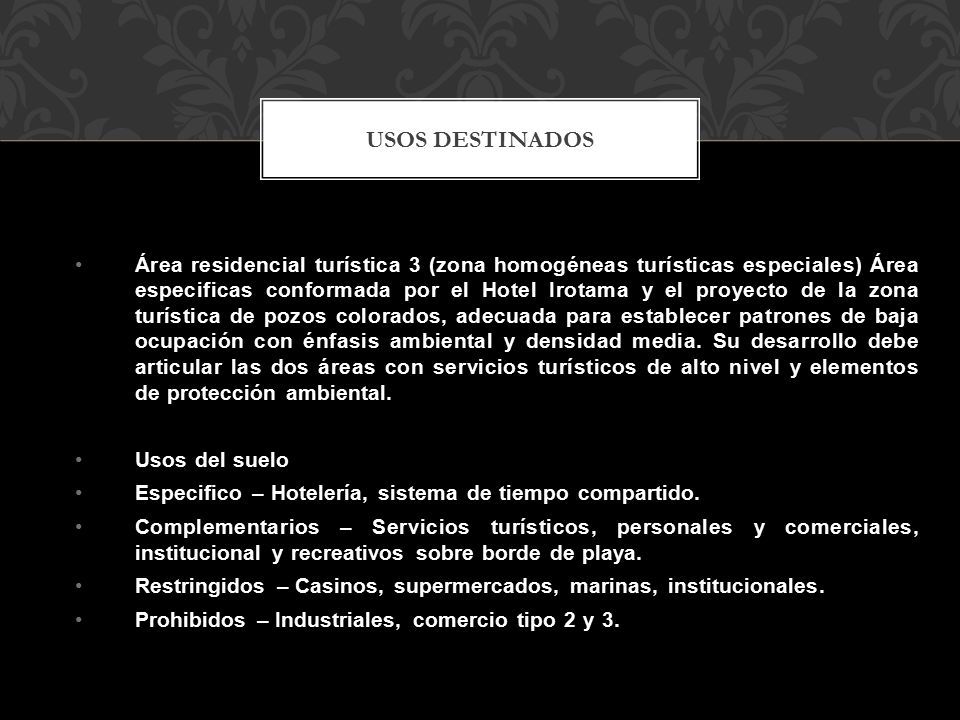 USOS DESTINADOS

• Área residencial turística 3 (zona homogéneas turísticas especiales) Área especificas conformada por el Hotel Irotama y el proyecto de la zona turística de pozos colorados, adecuada para establecer patrones de baja ocupación con énfasis ambiental y densidad media. Su desarrollo debe articular las dos áreas con servicios turísticos de alto nivel y elementos de protección ambiental.

• Usos del suelo
• Especifico – Hotelería, sistema de tiempo compartido.
• Complementarios – Servicios turísticos, personales y comerciales, institucional y recreativos sobre borde de playa.
• Restringidos – Casinos, supermercados, marinas, institucionales.
• Prohibidos – Industriales, comercio tipo 2 y 3.